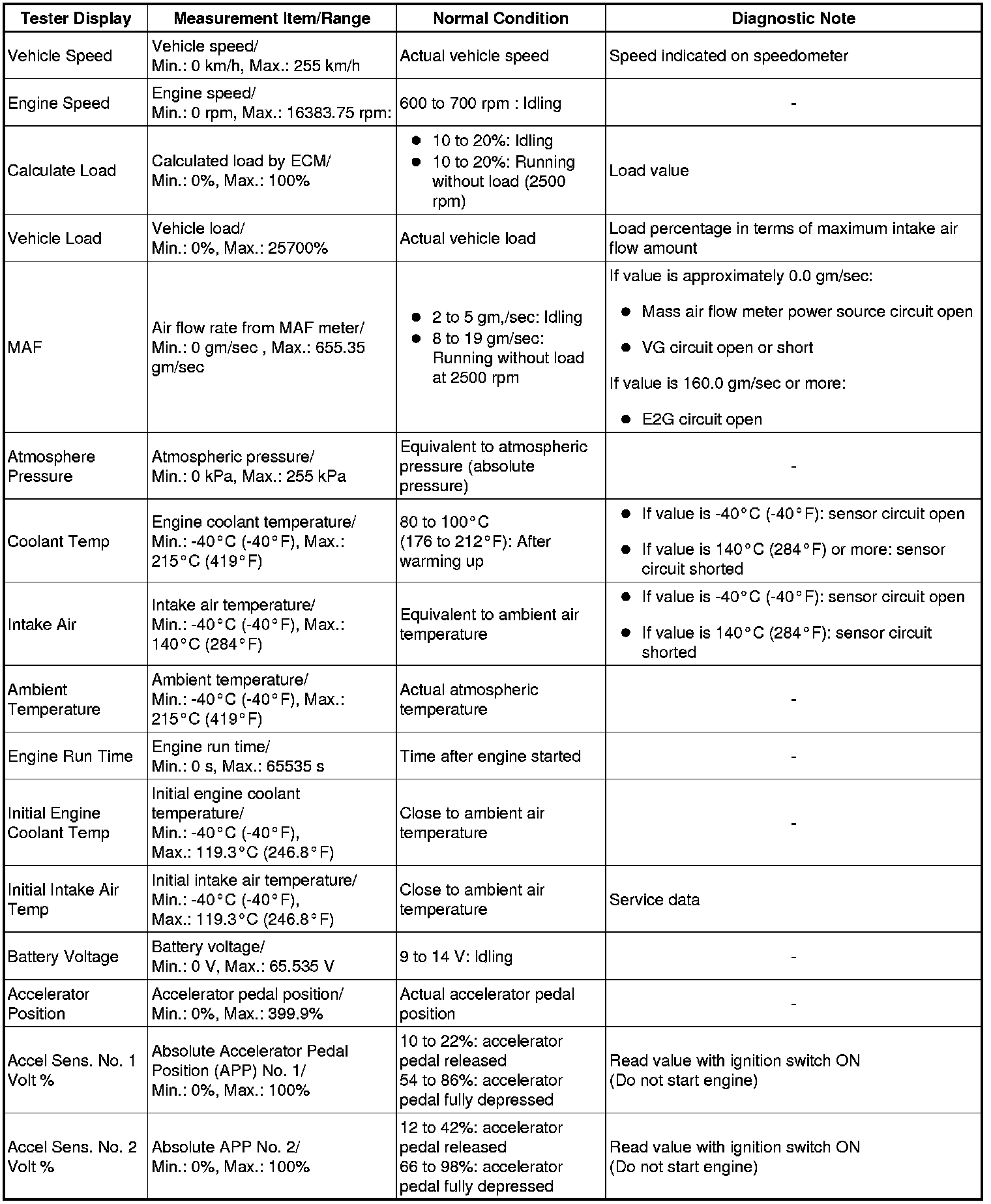 | Tester Display | Measurement Item/Range | Normal Condition | Diagnostic Note |
|---|---|---|---|
| Vehicle Speed | Vehicle speed/ Min.: 0 km/h, Max.: 255 km/h | Actual vehicle speed | Speed indicated on speedometer |
| Engine Speed | Engine speed/ Min.: 0 rpm, Max.: 16383.75 rpm: | 600 to 700 rpm : Idling | - |
| Calculate Load | Calculated load by ECM/ Min.: 0%, Max.: 100% | ● 10 to 20%: Idling ● 10 to 20%: Running without load (2500 rpm) | Load value |
| Vehicle Load | Vehicle load/ Min.: 0%, Max.: 25700% | Actual vehicle load | Load percentage in terms of maximum intake air flow amount |
| MAF | Air flow rate from MAF meter/ Min.: 0 gm/sec , Max.: 655.35 gm/sec | ● 2 to 5 gm,/sec: Idling ● 8 to 19 gm/sec: Running without load at 2500 rpm | If value is approximately 0.0 gm/sec: ● Mass air flow meter power source circuit open ● VG circuit open or short If value is 160.0 gm/sec or more: ● E2G circuit open |
| Atmosphere Pressure | Atmospheric pressure/ Min.: 0 kPa, Max.: 255 kPa | Equivalent to atmospheric pressure (absolute pressure) | - |
| Coolant Temp | Engine coolant temperature/ Min.: -40°C (-40°F), Max.: 215°C (419°F) | 80 to 100°C (176 to 212°F): After warming up | ● If value is -40°C (-40°F): sensor circuit open ● If value is 140°C (284°F) or more: sensor circuit shorted |
| Intake Air | Intake air temperature/ Min.: -40°C (-40°F), Max.: 140°C (284°F) | Equivalent to ambient air temperature | ● If value is -40°C (-40°F): sensor circuit open ● If value is 140°C (284°F): sensor circuit shorted |
| Ambient Temperature | Ambient temperature/ Min.: -40°C (-40°F), Max.: 215°C (419°F) | Actual atmospheric temperature | - |
| Engine Run Time | Engine run time/ Min.: 0 s, Max.: 65535 s | Time after engine started | - |
| Initial Engine Coolant Temp | Initial engine coolant temperature/ Min.: -40°C (-40°F), Max.: 119.3°C (246.8°F) | Close to ambient air temperature | - |
| Initial Intake Air Temp | Initial intake air temperature/ Min.: -40°C (-40°F), Max.: 119.3°C (246.8°F) | Close to ambient air temperature | Service data |
| Battery Voltage | Battery voltage/ Min.: 0 V, Max.: 65.535 V | 9 to 14 V: Idling | - |
| Accelerator Position | Accelerator pedal position/ Min.: 0%, Max.: 399.9% | Actual accelerator pedal position | - |
| Accel Sens. No. 1 Volt % | Absolute Accelerator Pedal Position (APP) No. 1/ Min.: 0%, Max.: 100% | 10 to 22%: accelerator pedal released 54 to 86%: accelerator pedal fully depressed | Read value with ignition switch ON (Do not start engine) |
| Accel Sens. No. 2 Volt % | Absolute APP No. 2/ Min.: 0%, Max.: 100% | 12 to 42%: accelerator pedal released 66 to 98%: accelerator pedal fully depressed | Read value with ignition switch ON (Do not start engine) |